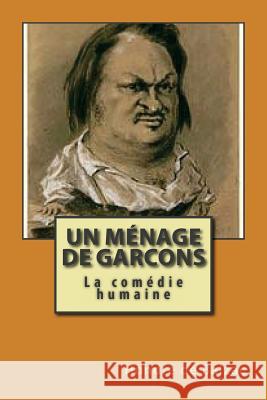 UN MÉNAGE DE GARCONS

La comédie humaine

Kraina Książek